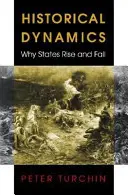 HISTORICAL DYNAMICS

Why States Rise and Fall

PETER TURCHIN